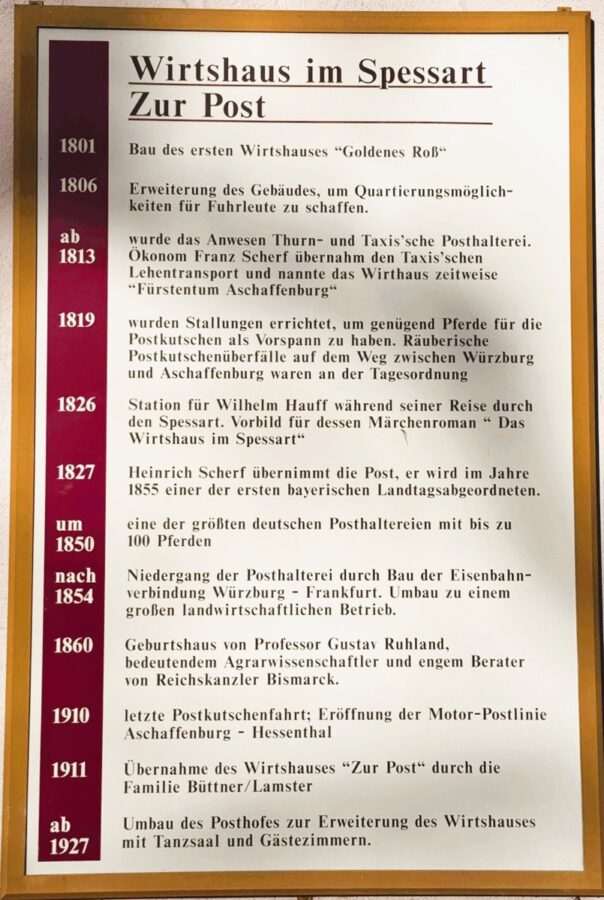 Wirtshaus im Spessart
Zur Post

1801 Bau des ersten Wirtshauses "Goldenes Roß"

1806 Erweiterung des Gebäudes, um Quartierungsmöglichkeiten für Fuhrleute zu schaffen.

ab 1813 wurde das Anwesen Thurn- und Taxis'sche Posthalterei. Ökonom Franz Scherf übernahm den Taxis'schen Lehentransport und nannte das Wirthaus zeitweise "Fürstentum Aschaffenburg"

1819 wurden Stallungen errichtet, um genügend Pferde für die Postkutschen als Vorspann zu haben. Räuberische Postkutschenüberfälle auf dem Weg zwischen Würzburg und Aschaffenburg waren an der Tagesordnung

1826 Station für Wilhelm Hauff während seiner Reise durch den Spessart. Vorbild für dessen Märchenroman " Das Wirtshaus im Spessart"

1827 Heinrich Scherf übernimmt die Post, er wird im Jahre 1855 einer der ersten bayerischen Landtagsabgeordneten.

um 1850 eine der größten deutschen Posthaltereien mit bis zu 100 Pferden

nach 1854 Niedergang der Posthalterei durch Bau der Eisenbahnverbindung Würzburg - Frankfurt. Umbau zu einem großen landwirtschaftlichen Betrieb.

1860 Geburtshaus von Professor Gustav Ruhland, bedeutendem Agrarwissenschaftler und engem Berater von Reichskanzler Bismarck.

1910 letzte Postkutschenfahrt; Eröffnung der Motor-Postlinie Aschaffenburg - Hessenthal

1911 Übernahme des Wirtshauses "Zur Post" durch die Familie Büttner/Lamster

ab 1927 Umbau des Posthofes zur Erweiterung des Wirtshauses mit Tanzsaal und Gästezimmern.